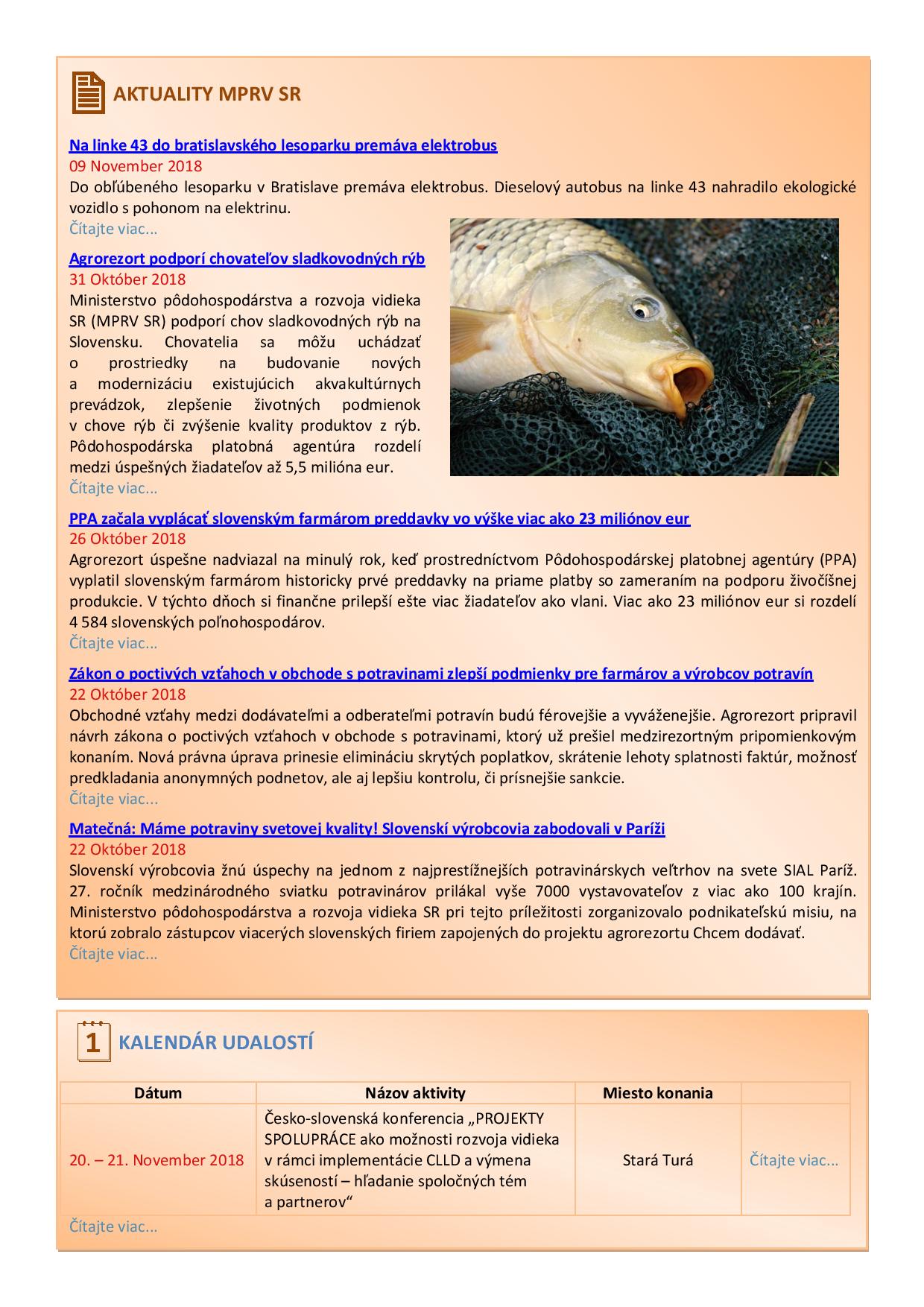 AKTUALITY MPRV SR

Na linke 43 do bratislavského lesoparku premáva elektrobus
09 November 2018
Do obľúbeného lesoparku v Bratislave premáva elektrobus. Dieselový autobus na linke 43 nahradilo ekologické vozidlo s pohonom na elektrinu.
Čítajte viac...

Agrorezort podporí chovateľov sladkovodných rýb
31 Október 2018
Ministerstvo pôdohospodárstva a rozvoja vidieka SR (MPRV SR) podporí chov sladkovodných rýb na Slovensku. Chovatelia sa môžu uchádzať o prostriedky na budovanie nových a modernizáciu existujúcich akvakultúrnych prevádzok, zlepšenie životných podmienok v chove rýb či zvýšenie kvality produktov z rýb. Pôdohospodárska platobná agentúra rozdelí medzi úspešných žiadateľov až 5,5 milióna eur.
Čítajte viac...

PPA začala vyplácať slovenským farmárom preddavky vo výške viac ako 23 miliónov eur
26 Október 2018
Agrorezort úspešne nadviazal na minulý rok, keď prostredníctvom Pôdohospodárskej platobnej agentúry (PPA) vyplatil slovenským farmárom historicky prvé preddavky na priame platby so zameraním na podporu živočíšnej produkcie. V týchto dňoch si finančne prilepší ešte viac žiadateľov ako vlani. Viac ako 23 miliónov eur si rozdelí 4 584 slovenských poľnohospodárov.
Čítajte viac...

Zákon o poctivých vzťahoch v obchode s potravinami zlepší podmienky pre farmárov a výrobcov potravín
22 Október 2018
Obchodné vzťahy medzi dodávateľmi a odberateľmi potravín budú férovejšie a vyváženejšie. Agrorezort pripravil návrh zákona o poctivých vzťahoch v obchode s potravinami, ktorý už prešiel medzirezortným pripomienkovým konaním. Nová právna úprava prinesie elimináciu skrytých poplatkov, skrátenie lehoty splatnosti faktúr, možnosť predkladania anonymných podnetov, ale aj lepšiu kontrolu, či prísnejšie sankcie.
Čítajte viac...

Matečná: Máme potraviny svetovej kvality! Slovenskí výrobcovia zabodovali v Paríži
22 Október 2018
Slovenskí výrobcovia žnú úspechy na jednom z najprestížnejších potravinárskych veľtrhov na svete SIAL Paríž. 27. ročník medzinárodného sviatku potravinárov prilákal vyše 7000 vystavovateľov z viac ako 100 krajín. Ministerstvo pôdohospodárstva a rozvoja vidieka SR pri tejto príležitosti zorganizovalo podnikateľskú misiu, na ktorú zobralo zástupcov viacerých slovenských firiem zapojených do projektu agrorezortu Chcem dodávať.
Čítajte viac...

1 KALENDÁR UDALOSTÍ

| Dátum | Názov aktivity | Miesto konania | |
|---|---|---|---|
| 20. – 21. November 2018 | Česko-slovenská konferencia „PROJEKTY SPOLUPRÁCE ako možnosti rozvoja vidieka v rámci implementácie CLLD a výmena skúseností – hľadanie spoločných tém a partnerov“ | Stará Turá | Čítajte viac... |

Čítajte viac...